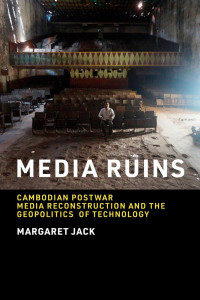 MEDIA RUINS

CAMBODIAN POSTWAR MEDIA RECONSTRUCTION AND THE GEOPOLITICS OF TECHNOLOGY

MARGARET JACK